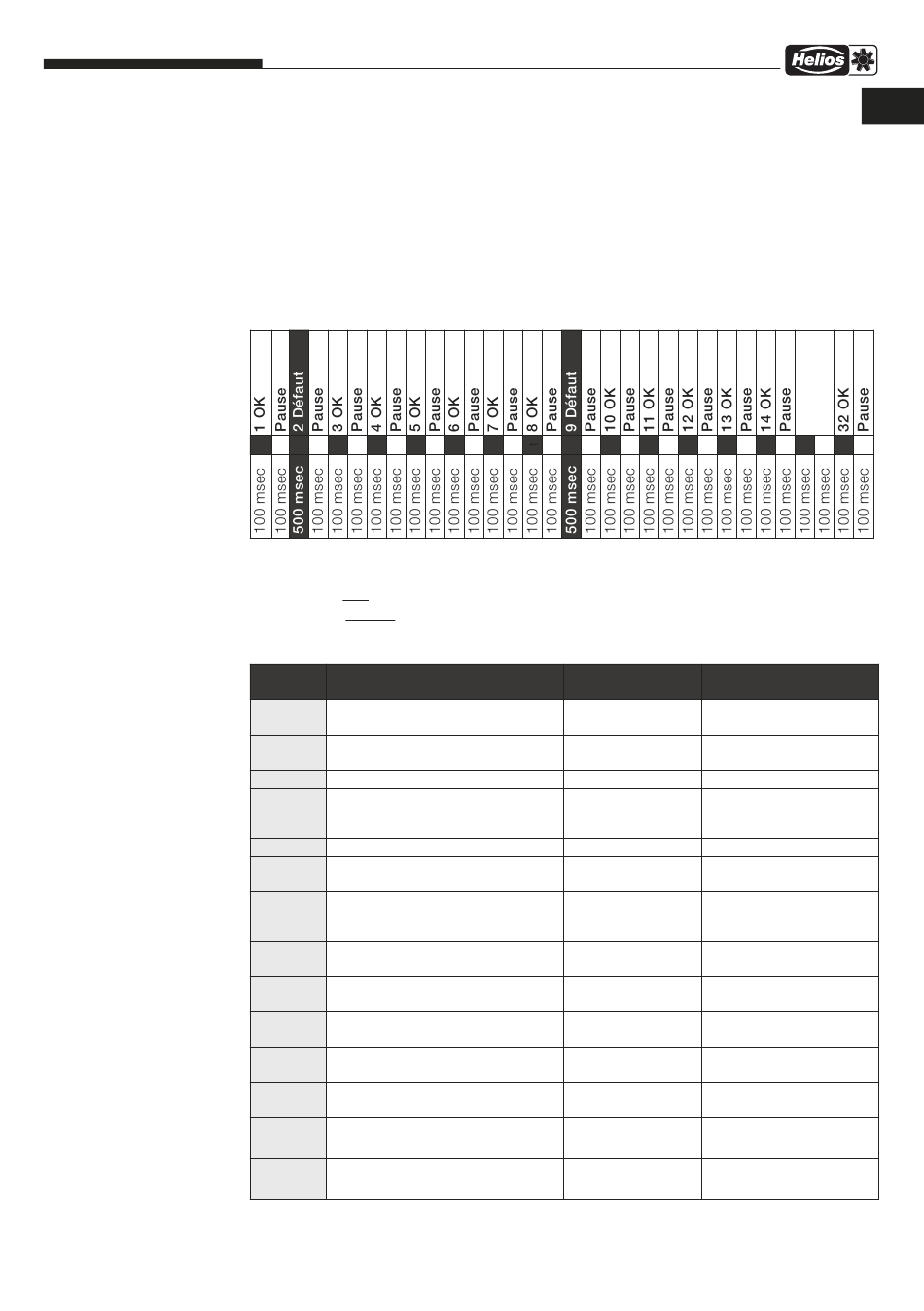 Helios

| 1 OK | Pause | 2 Défaut | Pause | 3 OK | Pause | 4 OK | Pause | 5 OK | Pause | 6 OK | Pause | 7 OK | Pause | 8 OK | Pause | 9 Défaut | Pause | 10 OK | Pause | 11 OK | Pause | 12 OK | Pause | 13 OK | Pause | 14 OK | Pause | | | 32 OK | Pause |
|---|---|---|---|---|---|---|---|---|---|---|---|---|---|---|---|---|---|---|---|---|---|---|---|---|---|---|---|---|---|---|---|
| 100 msec | 100 msec | 500 msec | 100 msec | 100 msec | 100 msec | 100 msec | 100 msec | 100 msec | 100 msec | 100 msec | 100 msec | 100 msec | 100 msec | 100 msec | 100 msec | 500 msec | 100 msec | 100 msec | 100 msec | 100 msec | 100 msec | 100 msec | 100 msec | 100 msec | 100 msec | 100 msec | 100 msec | 100 msec | 100 msec | 100 msec | 100 msec |